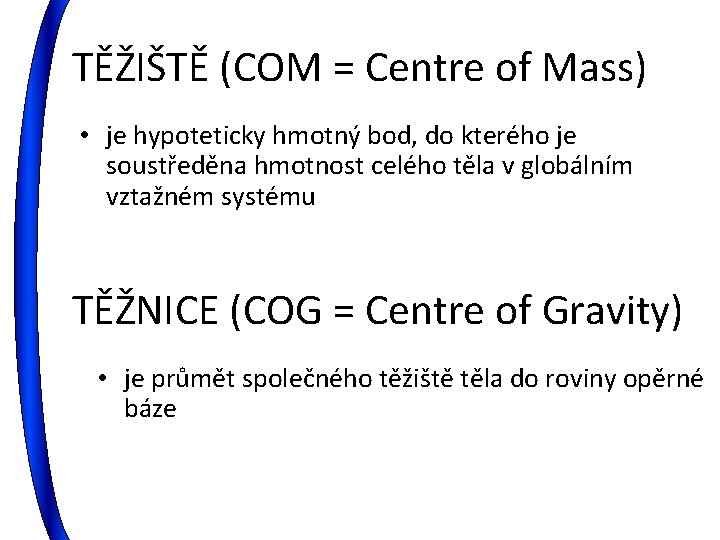 TĚŽIŠTĚ (COM = Centre of Mass)

• je hypoteticky hmotný bod, do kterého je soustředěna hmotnost celého těla v globálním vztažném systému

TĚŽNICE (COG = Centre of Gravity)

• je průmět společného těžiště těla do roviny opěrné báze